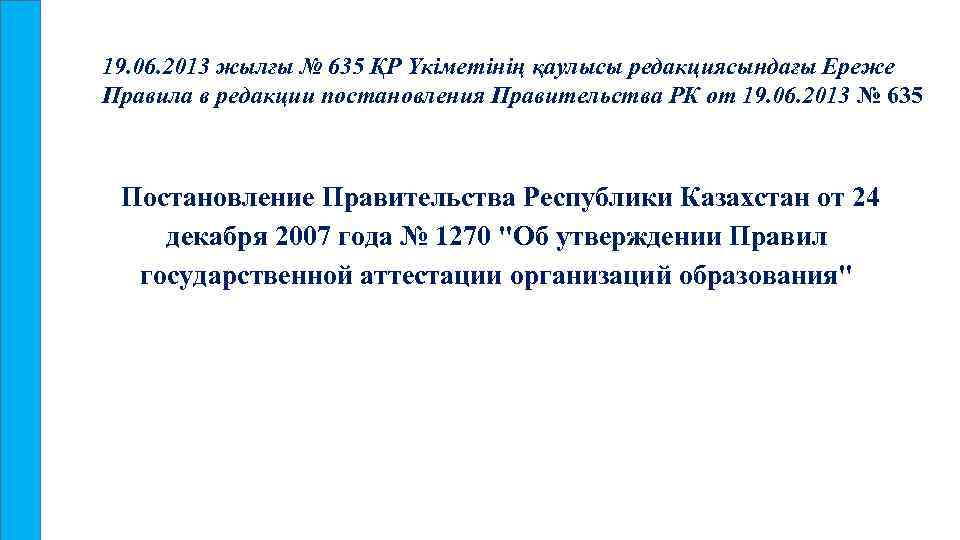 19.06.2013 жылғы № 635 ҚР Үкіметінің қаулысы редакциясындағы Ереже
Правила в редакции постановления Правительства РК от 19.06.2013 № 635

Постановление Правительства Республики Казахстан от 24 декабря 2007 года № 1270 "Об утверждении Правил государственной аттестации организаций образования"